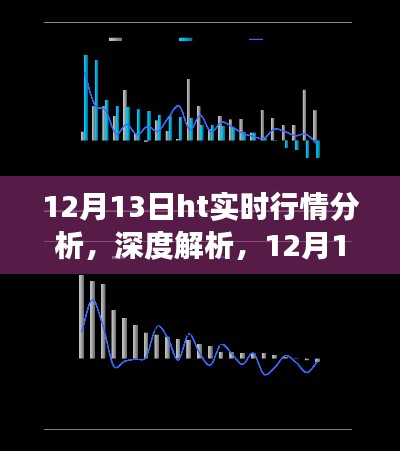 12月13日ht实时行情分析，深度解析，12月1